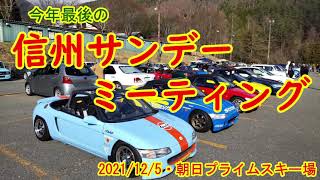 今年最後の

信州サンデー

ミーティング

2021/12/5・朝日プライムスキー場